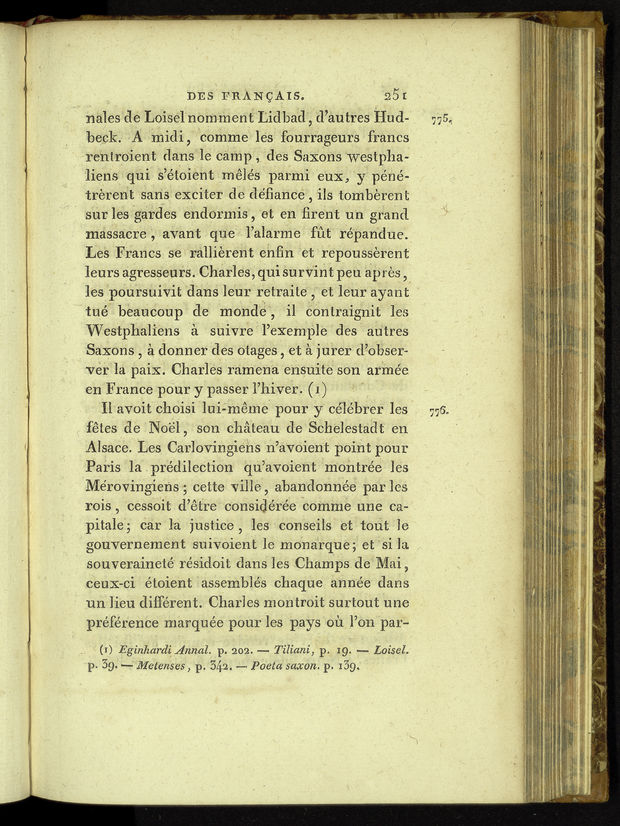 DES FRANÇAIS. 251

nales de Loisel nomment Lidbad, d'autres Hudbeck. A midi, comme les fourrageurs francs rentroient dans le camp, des Saxons westphaliens qui s'étoient mêlés parmi eux, y pénétrèrent sans exciter de défiance, ils tombèrent sur les gardes endormis, et en firent un grand massacre, avant que l'alarme fût répandue. Les Francs se rallièrent enfin et repoussèrent leurs agresseurs. Charles, qui survint peu après, les poursuivit dans leur retraite, et leur ayant tué beaucoup de monde, il contraignit les Westphaliens à suivre l'exemple des autres Saxons, à donner des otages, et à jurer d'observer la paix. Charles ramena ensuite son armée en France pour y passer l'hiver. (1)

775.

Il avoit choisi lui-même pour y célébrer les fêtes de Noël, son château de Schelestadt en Alsace. Les Carlovingiens n'avoient point pour Paris la prédilection qu'avoient montrée les Mérovingiens; cette ville, abandonnée par les rois, cessoit d'être considérée comme une capitale; car la justice, les conseils et tout le gouvernement suivoient le monarque; et si la souveraineté résidoit dans les Champs de Mai, ceux-ci étoient assemblés chaque année dans un lieu différent. Charles montroit surtout une préférence marquée pour les pays où l'on par-

776.

(1) Eginhardi Annal. p. 202. — Tiliani, p. 19. — Loisel. p. 39. — Metenses, p. 342. — Poeta saxon. p. 139.